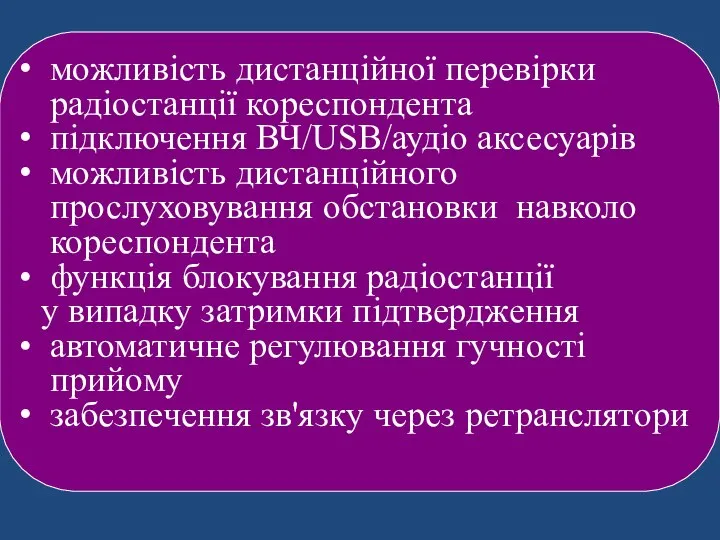 • можливість дистанційної перевірки радіостанції кореспондента
• підключення ВЧ/USB/аудіо аксесуарів
• можливість дистанційного прослуховування обстановки навколо кореспондента
• функція блокування радіостанції у випадку затримки підтвердження
• автоматичне регулювання гучності прийому
• забезпечення зв'язку через ретранслятори